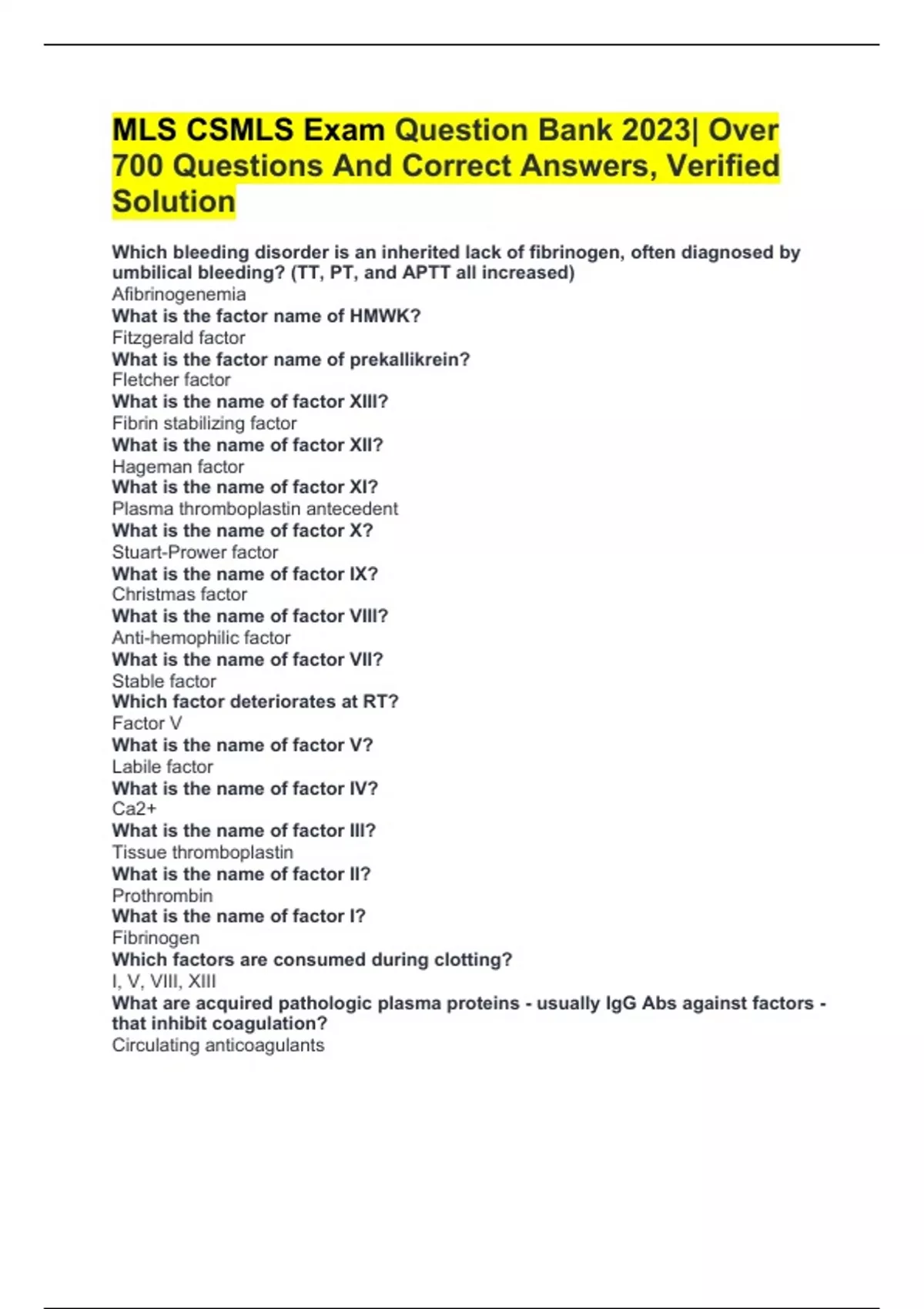 MLS CSMLS Exam Question Bank 2023| Over 700 Questions And Correct Answers, Verified Solution

Which bleeding disorder is an inherited lack of fibrinogen, often diagnosed by umbilical bleeding? (TT, PT, and APTT all increased)
Afibrinogenemia
What is the factor name of HMWK?
Fitzgerald factor
What is the factor name of prekallikrein?
Fletcher factor
What is the name of factor XIII?
Fibrin stabilizing factor
What is the name of factor XII?
Hageman factor
What is the name of factor XI?
Plasma thromboplastin antecedent
What is the name of factor X?
Stuart-Prower factor
What is the name of factor IX?
Christmas factor
What is the name of factor VIII?
Anti-hemophilic factor
What is the name of factor VII?
Stable factor
Which factor deteriorates at RT?
Factor V
What is the name of factor V?
Labile factor
What is the name of factor IV?
Ca2+
What is the name of factor III?
Tissue thromboplastin
What is the name of factor II?
Prothrombin
What is the name of factor I?
Fibrinogen
Which factors are consumed during clotting?
I, V, VIII, XIII
What are acquired pathologic plasma proteins - usually IgG Abs against factors - that inhibit coagulation?
Circulating anticoagulants